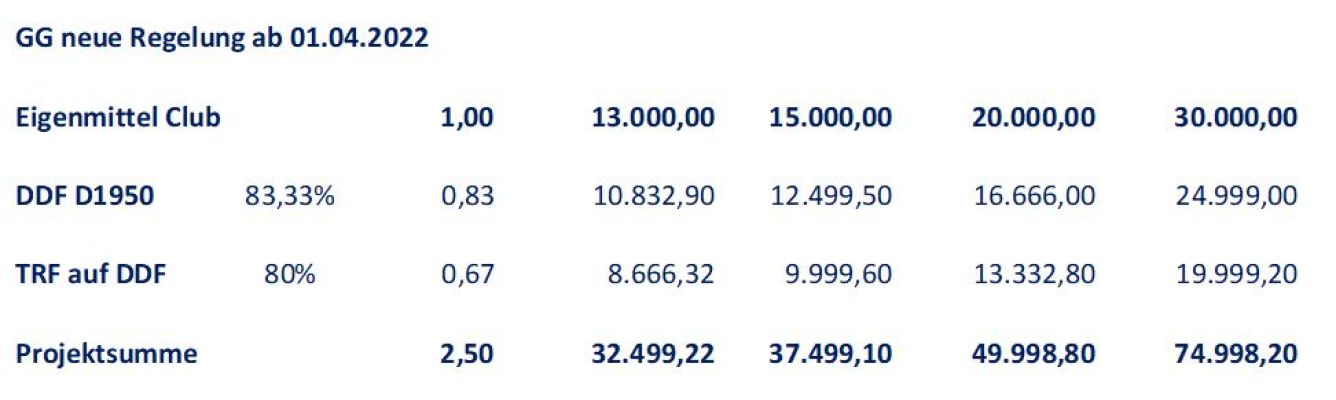 GG neue Regelung ab 01.04.2022

| Eigenmittel Club | | 1,00 | 13.000,00 | 15.000,00 | 20.000,00 | 30.000,00 |
|---|---|---|---|---|---|---|
| DDF D1950 | 83,33% | 0,83 | 10.832,90 | 12.499,50 | 16.666,00 | 24.999,00 |
| TRF auf DDF | 80% | 0,67 | 8.666,32 | 9.999,60 | 13.332,80 | 19.999,20 |
| Projektsumme | | 2,50 | 32.499,22 | 37.499,10 | 49.998,80 | 74.998,20 |